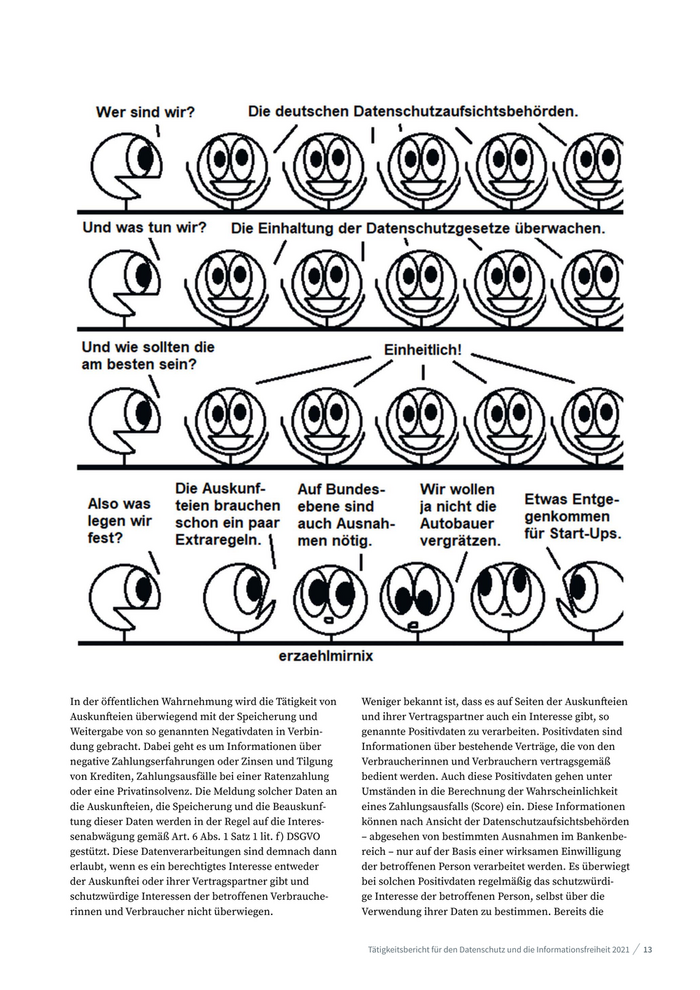 Wer sind wir?

Die deutschen Datenschutzaufsichtsbehörden.

Und was tun wir?

Die Einhaltung der Datenschutzgesetze überwachen.

Und wie sollten die am besten sein?

Einheitlich!

Also was legen wir fest?

Die Auskunfteien brauchen schon ein paar Extraregeln.

Auf Bundesebene sind auch Ausnahmen nötig.

Wir wollen ja nicht die Autobauer vergrätzen.

Etwas Entgegenkommen für Start-Ups.

erzaehlmirnix

In der öffentlichen Wahrnehmung wird die Tätigkeit von Auskunfteien überwiegend mit der Speicherung und Weitergabe von so genannten Negativdaten in Verbindung gebracht. Dabei geht es um Informationen über negative Zahlungserfahrungen oder Zinsen und Tilgung von Krediten, Zahlungsausfälle bei einer Ratenzahlung oder eine Privatinsolvenz. Die Meldung solcher Daten an die Auskunfteien, die Speicherung und die Beauskunftung dieser Daten werden in der Regel auf die Interessenabwägung gemäß Art. 6 Abs. 1 Satz 1 lit. f) DSGVO gestützt. Diese Datenverarbeitungen sind demnach dann erlaubt, wenn es ein berechtigtes Interesse entweder der Auskunftei oder ihrer Vertragspartner gibt und schutzwürdige Interessen der betroffenen Verbraucherinnen und Verbraucher nicht überwiegen.

Weniger bekannt ist, dass es auf Seiten der Auskunfteien und ihrer Vertragspartner auch ein Interesse gibt, so genannte Positivdaten zu verarbeiten. Positivdaten sind Informationen über bestehende Verträge, die von den Verbraucherinnen und Verbrauchern vertragsgemäß bedient werden. Auch diese Positivdaten gehen unter Umständen in die Berechnung der Wahrscheinlichkeit eines Zahlungsausfalls (Score) ein. Diese Informationen können nach Ansicht der Datenschutzaufsichtsbehörden – abgesehen von bestimmten Ausnahmen im Bankenbereich – nur auf der Basis einer wirksamen Einwilligung der betroffenen Person verarbeitet werden. Es überwiegt bei solchen Positivdaten regelmäßig das schutzwürdige Interesse der betroffenen Person, selbst über die Verwendung ihrer Daten zu bestimmen. Bereits die

Tätigkeitsbericht für den Datenschutz und die Informationsfreiheit 2021 / 13